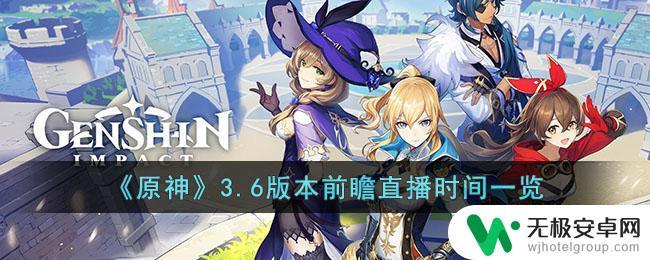 GENSHIN
IMPACT

《原神》3.6版本前瞻直播时间一览

无极安卓网
wjhotelgroup.com